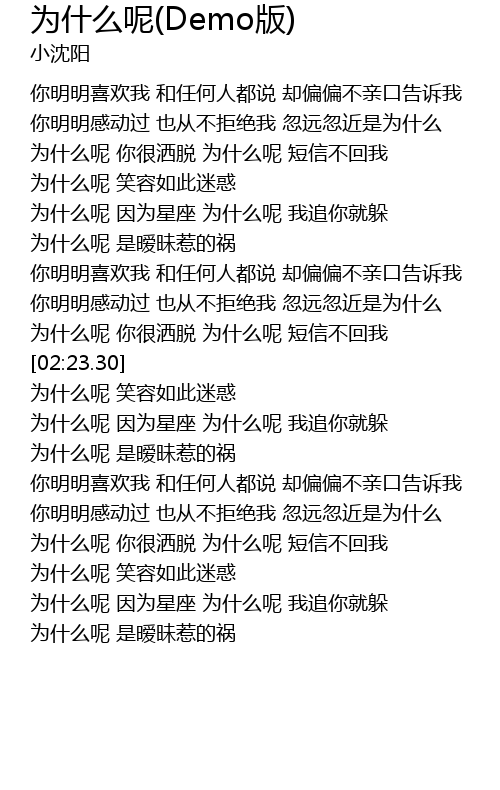 为什么呢(Demo版)
小沈阳

你明明喜欢我 和任何人都说 却偏偏不亲口告诉我
你明明感动过 也从不拒绝我 忽远忽近是为什么
为什么呢 你很洒脱 为什么呢 短信不回我
为什么呢 笑容如此迷惑
为什么呢 因为星座 为什么呢 我追你就躲
为什么呢 是暧昧惹的祸
你明明喜欢我 和任何人都说 却偏偏不亲口告诉我
你明明感动过 也从不拒绝我 忽远忽近是为什么
为什么呢 你很洒脱 为什么呢 短信不回我
[02:23.30]
为什么呢 笑容如此迷惑
为什么呢 因为星座 为什么呢 我追你就躲
为什么呢 是暧昧惹的祸
你明明喜欢我 和任何人都说 却偏偏不亲口告诉我
你明明感动过 也从不拒绝我 忽远忽近是为什么
为什么呢 你很洒脱 为什么呢 短信不回我
为什么呢 笑容如此迷惑
为什么呢 因为星座 为什么呢 我追你就躲
为什么呢 是暧昧惹的祸